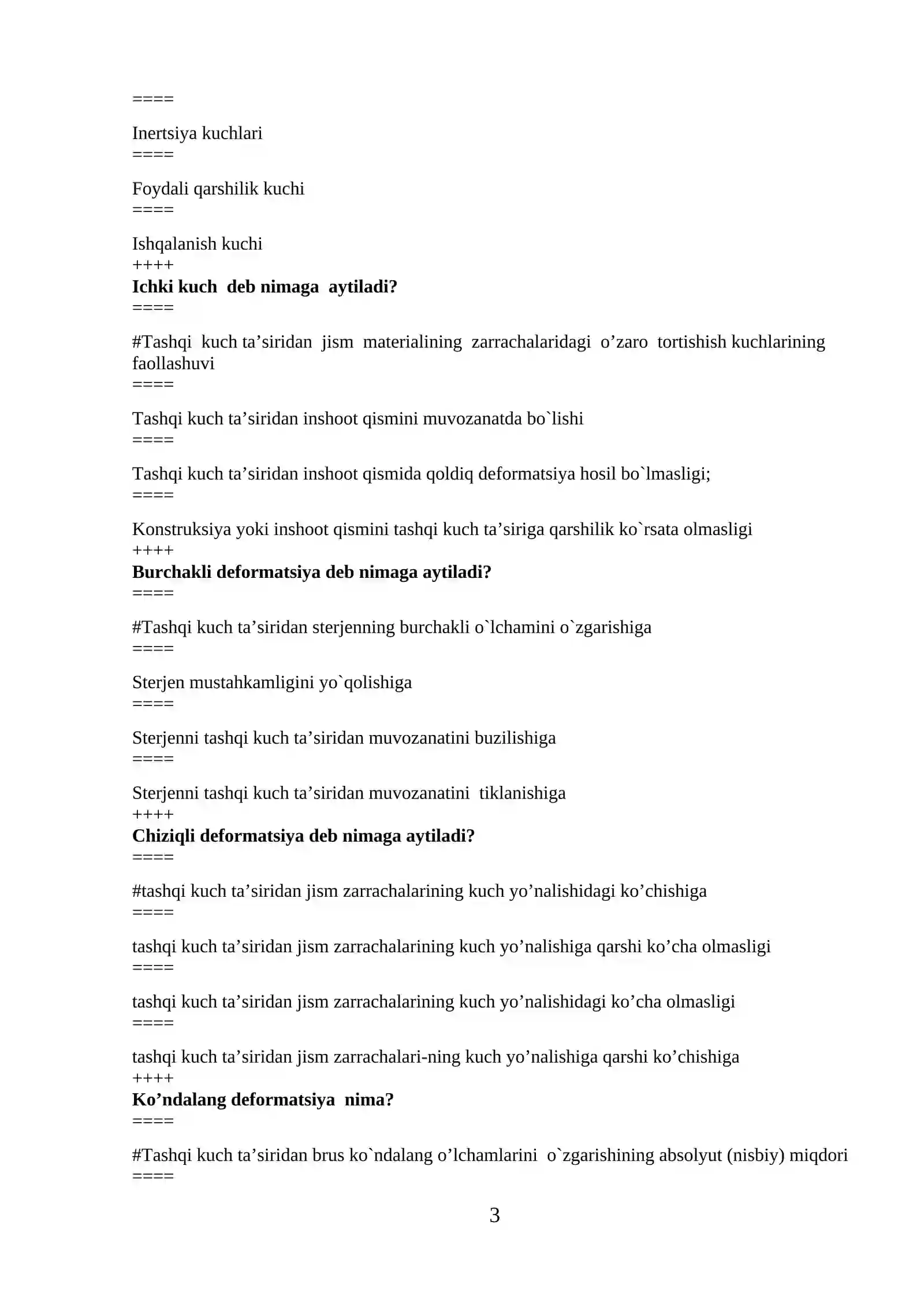 ====

Inertsiya kuchlari
====

Foydali qarshilik kuchi
====

Ishqalanish kuchi
++++
Ichki kuch deb nimaga aytiladi?
====

#Tashqi kuch ta’siridan jism materialining zarrachalaridagi o’zaro tortishish kuchlarining faollashuvi
====

Tashqi kuch ta’siridan inshoot qismini muvozanatda bo`lishi
====

Tashqi kuch ta’siridan inshoot qismida qoldiq deformatsiya hosil bo`lmasligi;
====

Konstruksiya yoki inshoot qismini tashqi kuch ta’siriga qarshilik ko`rsata olmasligi
++++
Burchakli deformatsiya deb nimaga aytiladi?
====

#Tashqi kuch ta’siridan sterjenning burchakli o`lchamini o`zgarishiga
====

Sterjen mustahkamligini yo`qolishiga
====

Sterjenni tashqi kuch ta’siridan muvozanatini buzilishiga
====

Sterjenni tashqi kuch ta’siridan muvozanatini tiklanishiga
++++
Chiziqli deformatsiya deb nimaga aytiladi?
====

#tashqi kuch ta’siridan jism zarrachalarining kuch yo’nalishidagi ko’chishiga
====

tashqi kuch ta’siridan jism zarrachalarining kuch yo’nalishiga qarshi ko’cha olmasligi
====

tashqi kuch ta’siridan jism zarrachalarining kuch yo’nalishidagi ko’cha olmasligi
====

tashqi kuch ta’siridan jism zarrachalari-ning kuch yo’nalishiga qarshi ko’chishiga
++++
Ko’ndalang deformatsiya nima?
====

#Tashqi kuch ta’siridan brus ko`ndalang o’lchamlarini o`zgarishining absolyut (nisbiy) miqdori
====

3